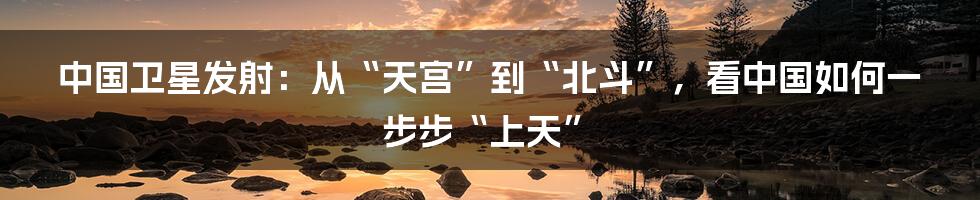 中国卫星发射：从“天宫”到“北斗”，看中国如何一步步“上天”